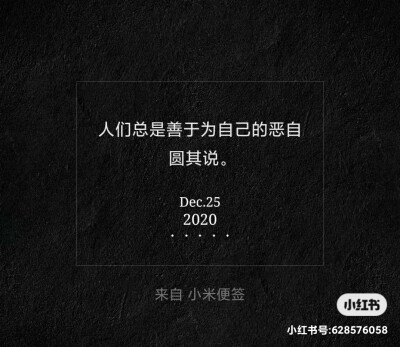 人们总是善于为自己的恶自圆其说。

Dec.25
2020

来自 小米便签

小红书

小红书号:628576058